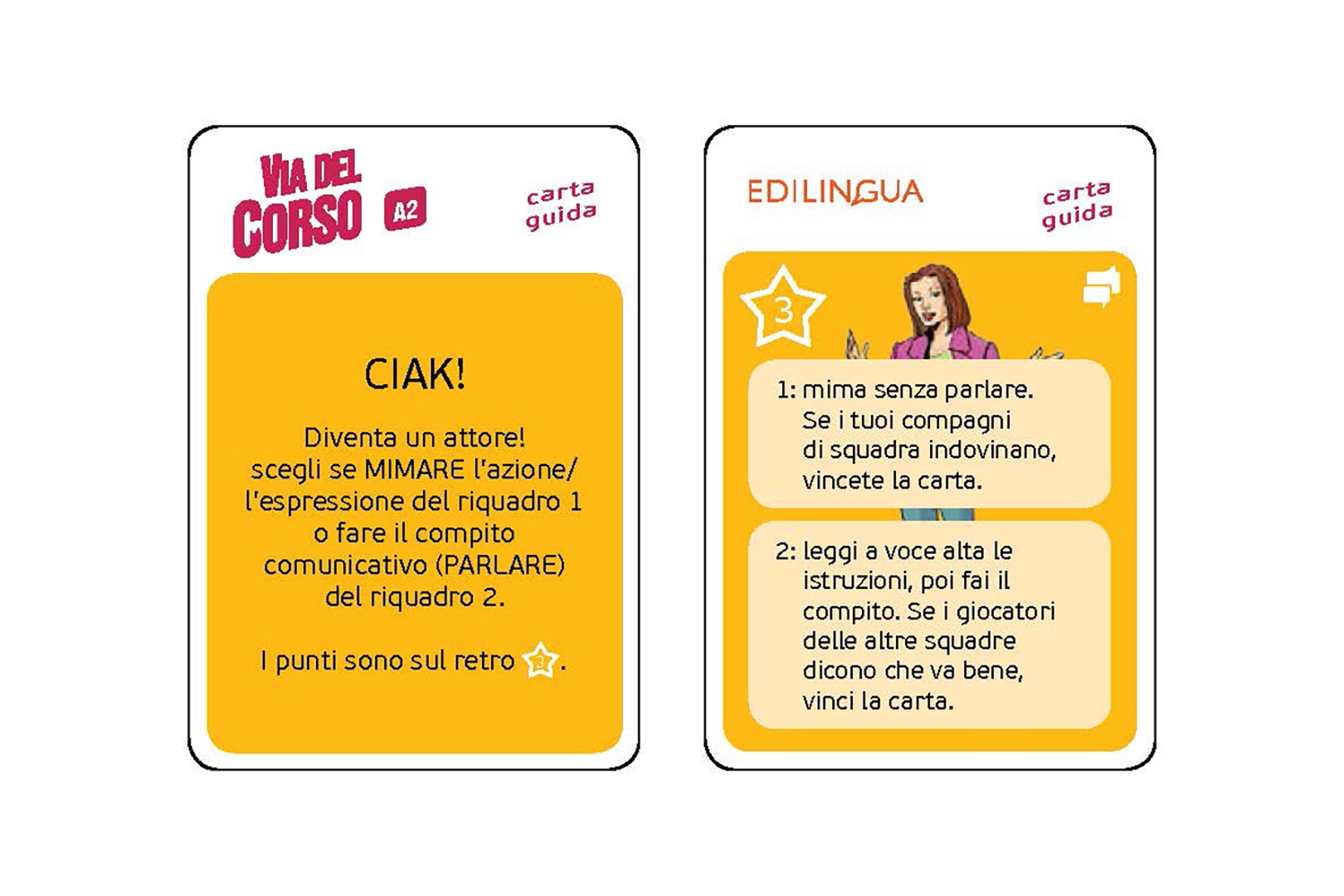 VIA DEL CORSO A2

carta guida

CIAK!

Diventa un attore! scegli se MIMARE l'azione/ l'espressione del riquadro 1 o fare il compito comunicativo (PARLARE) del riquadro 2.

I punti sono sul retro 3.

EDILINGUA

carta guida

3

1: mima senza parlare. Se i tuoi compagni di squadra indovinano, vincete la carta.

2: leggi a voce alta le istruzioni, poi fai il compito. Se i giocatori delle altre squadre dicono che va bene, vinci la carta.